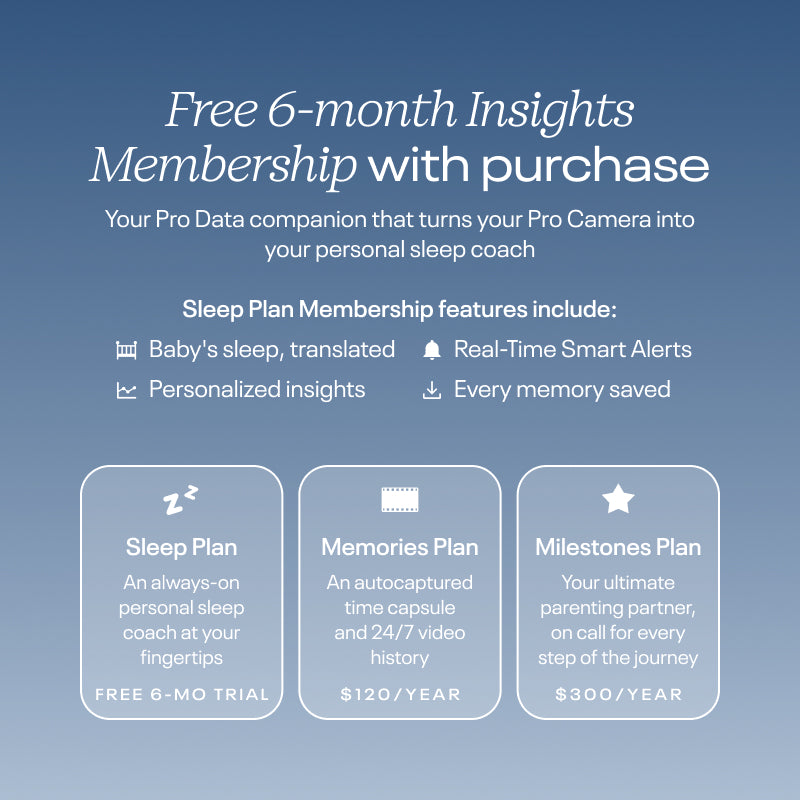 Free 6-month Insights Membership with purchase

Your Pro Data companion that turns your Pro Camera into your personal sleep coach

Sleep Plan Membership features include:

Baby's sleep, translated

Real-Time Smart Alerts

Personalized insights

Every memory saved

Sleep Plan

An always-on personal sleep coach at your fingertips

FREE 6-MO TRIAL

Memories Plan

An autocaptured time capsule and 24/7 video history

$120/YEAR

Milestones Plan

Your ultimate parenting partner, on call for every step of the journey

$300/YEAR